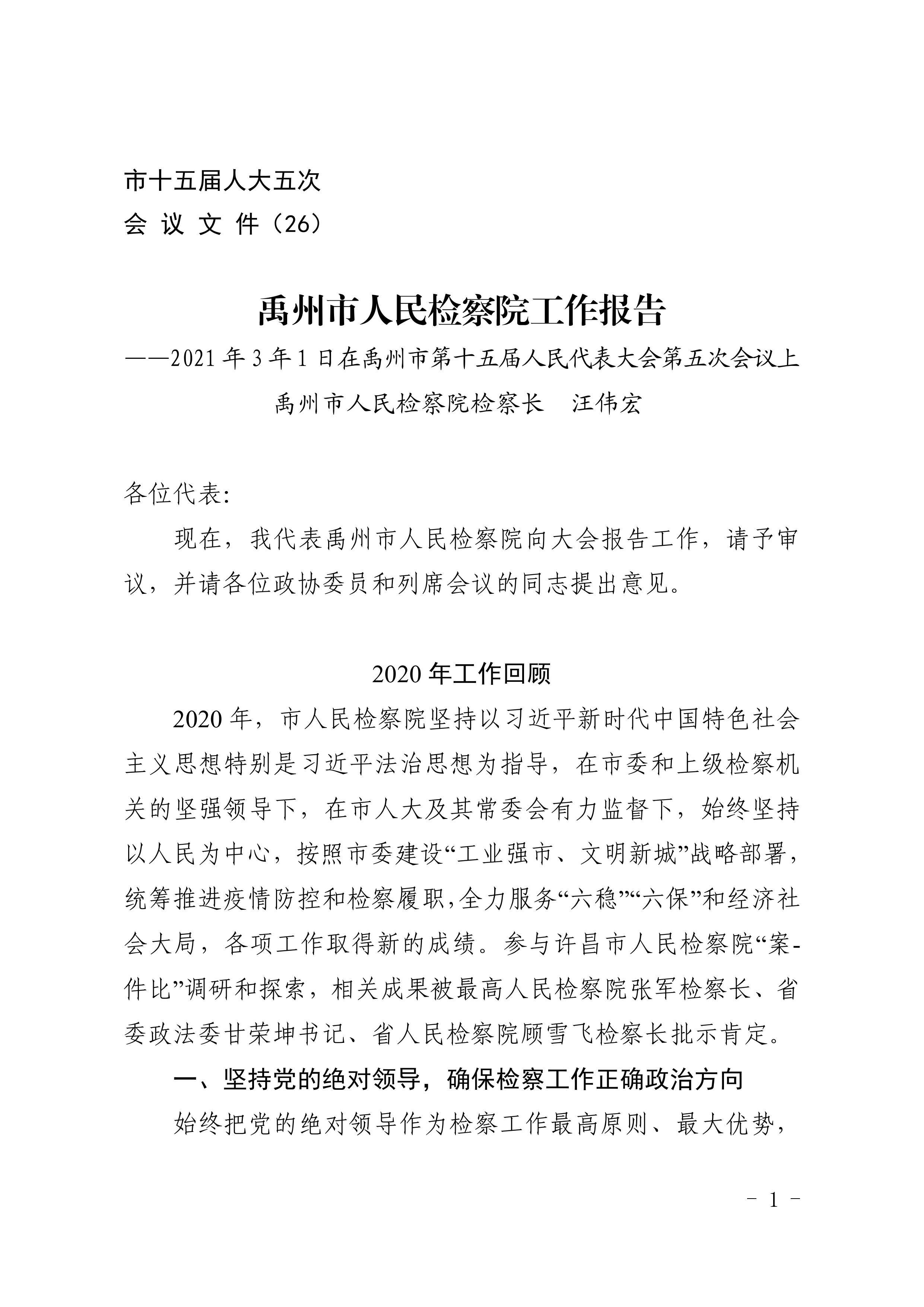 市十五届人大五次
会 议 文 件（26）

禹州市人民检察院工作报告

——2021 年 3 年 1 日在禹州市第十五届人民代表大会第五次会议上

禹州市人民检察院检察长　汪伟宏

各位代表:

现在，我代表禹州市人民检察院向大会报告工作，请予审议，并请各位政协委员和列席会议的同志提出意见。

2020 年工作回顾

2020 年，市人民检察院坚持以习近平新时代中国特色社会主义思想特别是习近平法治思想为指导，在市委和上级检察机关的坚强领导下，在市人大及其常委会有力监督下，始终坚持以人民为中心，按照市委建设“工业强市、文明新城”战略部署，统筹推进疫情防控和检察履职,全力服务“六稳”“六保”和经济社会大局，各项工作取得新的成绩。参与许昌市人民检察院“案-件比”调研和探索，相关成果被最高人民检察院张军检察长、省委政法委甘荣坤书记、省人民检察院顾雪飞检察长批示肯定。

一、坚持党的绝对领导，确保检察工作正确政治方向

始终把党的绝对领导作为检察工作最高原则、最大优势，

- 1 -